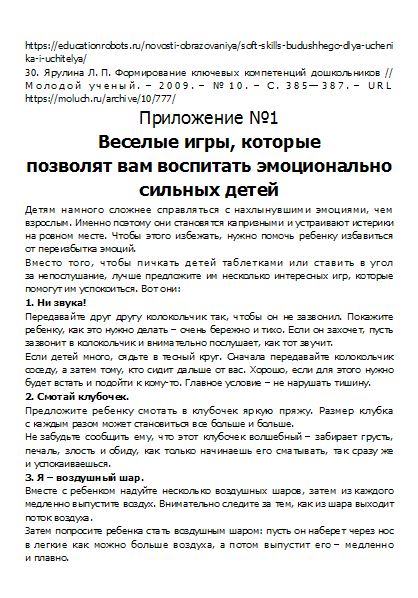 https://educationrobots.ru/novosti-obrazovaniya/soft-skills-budushhego-dlya-uchenika-i-uchitelya/
30. Ярулина Л. П. Формирование ключевых компетенций дошкольников // Молодой ученый. – 2009. – № 10. – С. 385—387. – URL https://moluch.ru/archive/10/777/

Приложение №1
Веселые игры, которые позволят вам воспитать эмоционально сильных детей

Детям намного сложнее справляться с нахлынувшими эмоциями, чем взрослым. Именно поэтому они становятся капризными и устраивают истерики на ровном месте. Чтобы этого избежать, нужно помочь ребенку избавиться от переизбытка эмоций.

Вместо того, чтобы пичкать детей таблетками или ставить в угол за непослушание, лучше предложите им несколько интересных игр, которые помогут им успокоиться. Вот они:

1. Ни звука!
Передавайте друг другу колокольчик так, чтобы он не зазвонил. Покажите ребенку, как это нужно делать – очень бережно и тихо. Если он захочет, пусть зазвонит в колокольчик и внимательно послушает, как тот звучит.
Если детей много, сядьте в тесный круг. Сначала передавайте колокольчик соседу, а затем тому, кто сидит дальше от вас. Хорошо, если для этого нужно будет встать и подойти к кому-то. Главное условие – не нарушать тишину.

2. Смотай клубочек.
Предложите ребенку смотать в клубочек яркую пряжу. Размер клубка с каждым разом может становиться все больше и больше.
Не забудьте сообщить ему, что этот клубочек волшебный – забирает грусть, печаль, злость и обиду, как только начинаешь его сматывать, так сразу же и успокаиваешься.

3. Я – воздушный шар.
Вместе с ребенком надуйте несколько воздушных шаров, затем из каждого медленно выпустите воздух. Внимательно следите за тем, как из шара выходит поток воздуха.
Затем попросите ребенка стать воздушным шаром: пусть он наберет через нос в легкие как можно больше воздуха, а потом выпустит его – медленно и плавно.